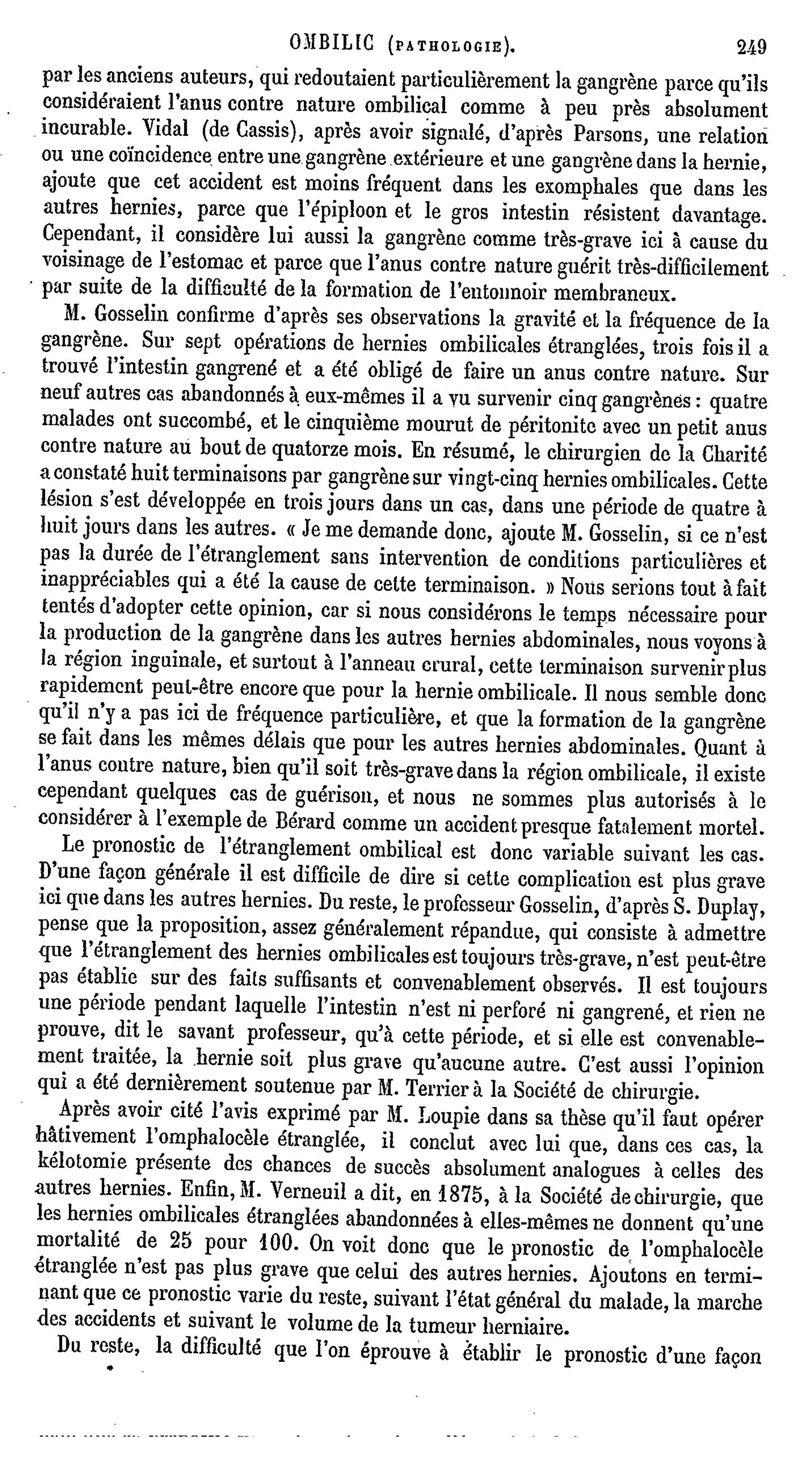 OMBILIC (PATHOLOGIE). 249

par les anciens auteurs, qui redoutaient particulièrement la gangrène parce qu'ils considéraient l'anus contre nature ombilical comme à peu près absolument incurable. Vidal (de Cassis), après avoir signalé, d'après Parsons, une relation ou une coïncidence entre une gangrène extérieure et une gangrène dans la hernie, ajoute que cet accident est moins fréquent dans les exomphales que dans les autres hernies, parce que l'épiploon et le gros intestin résistent davantage. Cependant, il considère lui aussi la gangrène comme très-grave ici à cause du voisinage de l'estomac et parce que l'anus contre nature guérit très-difficilement par suite de la difficulté de la formation de l'entonnoir membraneux.

M. Gosselin confirme d'après ses observations la gravité et la fréquence de la gangrène. Sur sept opérations de hernies ombilicales étranglées, trois fois il a trouvé l'intestin gangrené et a été obligé de faire un anus contre nature. Sur neuf autres cas abandonnés à eux-mêmes il a vu survenir cinq gangrènes : quatre malades ont succombé, et le cinquième mourut de péritonite avec un petit anus contre nature au bout de quatorze mois. En résumé, le chirurgien de la Charité a constaté huit terminaisons par gangrène sur vingt-cinq hernies ombilicales. Cette lésion s'est développée en trois jours dans un cas, dans une période de quatre à huit jours dans les autres. « Je me demande donc, ajoute M. Gosselin, si ce n'est pas la durée de l'étranglement sans intervention de conditions particulières et inappréciables qui a été la cause de cette terminaison. » Nous serions tout à fait tentés d'adopter cette opinion, car si nous considérons le temps nécessaire pour la production de la gangrène dans les autres hernies abdominales, nous voyons à la région inguinale, et surtout à l'anneau crural, cette terminaison survenir plus rapidement peut-être encore que pour la hernie ombilicale. Il nous semble donc qu'il n'y a pas ici de fréquence particulière, et que la formation de la gangrène se fait dans les mêmes délais que pour les autres hernies abdominales. Quant à l'anus contre nature, bien qu'il soit très-grave dans la région ombilicale, il existe cependant quelques cas de guérison, et nous ne sommes plus autorisés à le considérer à l'exemple de Bérard comme un accident presque fatalement mortel.

Le pronostic de l'étranglement ombilical est donc variable suivant les cas. D'une façon générale il est difficile de dire si cette complication est plus grave ici que dans les autres hernies. Du reste, le professeur Gosselin, d'après S. Duplay, pense que la proposition, assez généralement répandue, qui consiste à admettre que l'étranglement des hernies ombilicales est toujours très-grave, n'est peut-être pas établie sur des faits suffisants et convenablement observés. Il est toujours une période pendant laquelle l'intestin n'est ni perforé ni gangrené, et rien ne prouve, dit le savant professeur, qu'à cette période, et si elle est convenablement traitée, la hernie soit plus grave qu'aucune autre. C'est aussi l'opinion qui a été dernièrement soutenue par M. Terrier à la Société de chirurgie.

Après avoir cité l'avis exprimé par M. Loupie dans sa thèse qu'il faut opérer hâtivement l'omphalocèle étranglée, il conclut avec lui que, dans ces cas, la kélotomie présente des chances de succès absolument analogues à celles des autres hernies. Enfin, M. Verneuil a dit, en 1875, à la Société de chirurgie, que les hernies ombilicales étranglées abandonnées à elles-mêmes ne donnent qu'une mortalité de 25 pour 100. On voit donc que le pronostic de l'omphalocèle étranglée n'est pas plus grave que celui des autres hernies. Ajoutons en terminant que ce pronostic varie du reste, suivant l'état général du malade, la marche des accidents et suivant le volume de la tumeur herniaire.

Du reste, la difficulté que l'on éprouve à établir le pronostic d'une façon